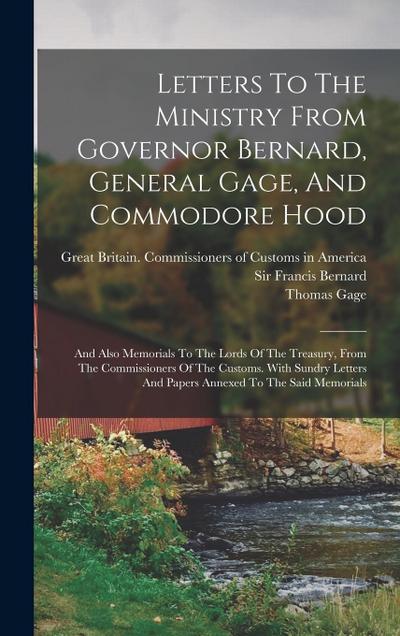 Letters To The Ministry From Governor Bernard, General Gage, And Commodore Hood

Great Britain. Commissioners of Customs in America
Sir Francis Bernard
Thomas Gage

And Also Memorials To The Lords Of The Treasury, From The Commissioners Of The Customs. With Sundry Letters And Papers Annexed To The Said Memorials